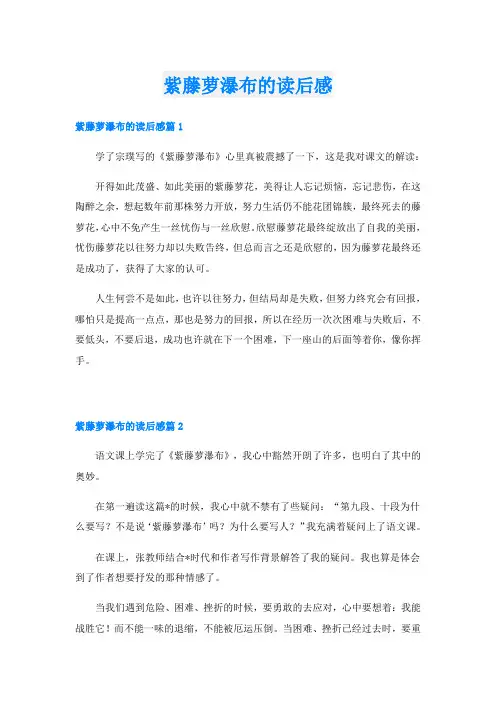 紫藤萝瀑布的读后感

紫藤萝瀑布的读后感篇1

学了宗璞写的《紫藤萝瀑布》心里真被震撼了一下，这是我对课文的解读：

开得如此茂盛、如此美丽的紫藤萝花，美得让人忘记烦恼，忘记悲伤，在这陶醉之余，想起数年前那株努力开放，努力生活仍不能花团锦簇，最终死去的藤萝花，心中不免产生一丝忧伤与一丝欣慰。欣慰藤萝花最终绽放出了自我的美丽，忧伤藤萝花以往努力却以失败告终，但总而言之还是欣慰的，因为藤萝花最终还是成功了，获得了大家的认可。

人生何尝不是如此，也许以往努力，但结局却是失败，但努力终究会有回报，哪怕只是提高一点点，那也是努力的回报，所以在经历一次次困难与失败后，不要低头，不要后退，成功也许就在下一个困难，下一座山的后面等着你，像你挥手。

紫藤萝瀑布的读后感篇2

语文课上学完了《紫藤萝瀑布》，我心中豁然开朗了许多，也明白了其中的奥妙。

在第一遍读这篇*的时候，我心中就不禁有了些疑问：“第九段、十段为什么要写？不是说‘紫藤萝瀑布’吗？为什么要写人？”我充满着疑问上了语文课。

在课上，张教师结合*时代和作者写作背景解答了我的疑问。我也算是体会到了作者想要抒发的那种情感了。

当我们遇到危险、困难、挫折的时候，要勇敢的去应对，心中要想着：我能战胜它！而不能一味的退缩，不能被厄运压倒。当困难、挫折已经过去时，要重